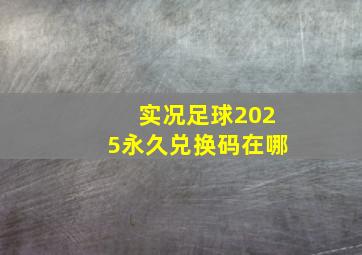 实况足球2025永久兑换码在哪